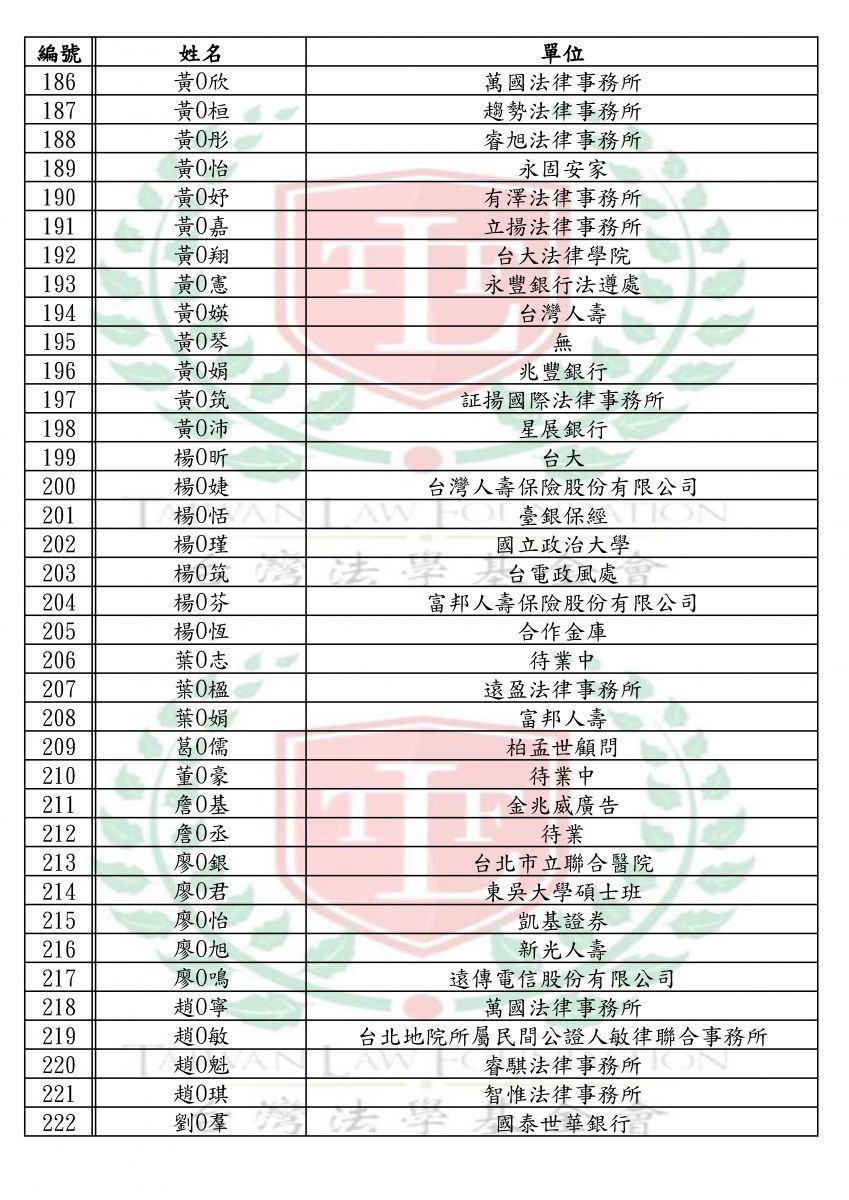 | 編號 | 姓名 | 單位 |
|---|---|---|
| 186 | 黃0欣 | 萬國法律事務所 |
| 187 | 黃0桓 | 趨勢法律事務所 |
| 188 | 黃0彤 | 睿旭法律事務所 |
| 189 | 黃0怡 | 永固安家 |
| 190 | 黃0妤 | 有澤法律事務所 |
| 191 | 黃0嘉 | 立揚法律事務所 |
| 192 | 黃0翔 | 台大法律學院 |
| 193 | 黃0憲 | 永豐銀行法遵處 |
| 194 | 黃0媖 | 台灣人壽 |
| 195 | 黃0琴 | 無 |
| 196 | 黃0娟 | 兆豐銀行 |
| 197 | 黃0筑 | 証揚國際法律事務所 |
| 198 | 黃0沛 | 星展銀行 |
| 199 | 楊0昕 | 台大 |
| 200 | 楊0婕 | 台灣人壽保險股份有限公司 |
| 201 | 楊0恬 | 臺銀保經 |
| 202 | 楊0瑾 | 國立政治大學 |
| 203 | 楊0筑 | 台電政風處 |
| 204 | 楊0芬 | 富邦人壽保險股份有限公司 |
| 205 | 楊0恆 | 合作金庫 |
| 206 | 葉0志 | 待業中 |
| 207 | 葉0楹 | 遠盈法律事務所 |
| 208 | 葉0娟 | 富邦人壽 |
| 209 | 葛0儒 | 柏孟世顧問 |
| 210 | 董0豪 | 待業中 |
| 211 | 詹0基 | 金兆威廣告 |
| 212 | 詹0丞 | 待業 |
| 213 | 廖0銀 | 台北市立聯合醫院 |
| 214 | 廖0君 | 東吳大學碩士班 |
| 215 | 廖0怡 | 凱基證券 |
| 216 | 廖0旭 | 新光人壽 |
| 217 | 廖0鳴 | 遠傳電信股份有限公司 |
| 218 | 趙0寧 | 萬國法律事務所 |
| 219 | 趙0敏 | 台北地院所屬民間公證人敏律聯合事務所 |
| 220 | 趙0魁 | 睿騏法律事務所 |
| 221 | 趙0琪 | 智惟法律事務所 |
| 222 | 劉0羣 | 國泰世華銀行 |

TAIWAN LAW FOUNDATION
台灣法學基金會
TAIWAN LAW FOUNDATION
台灣法學基金會